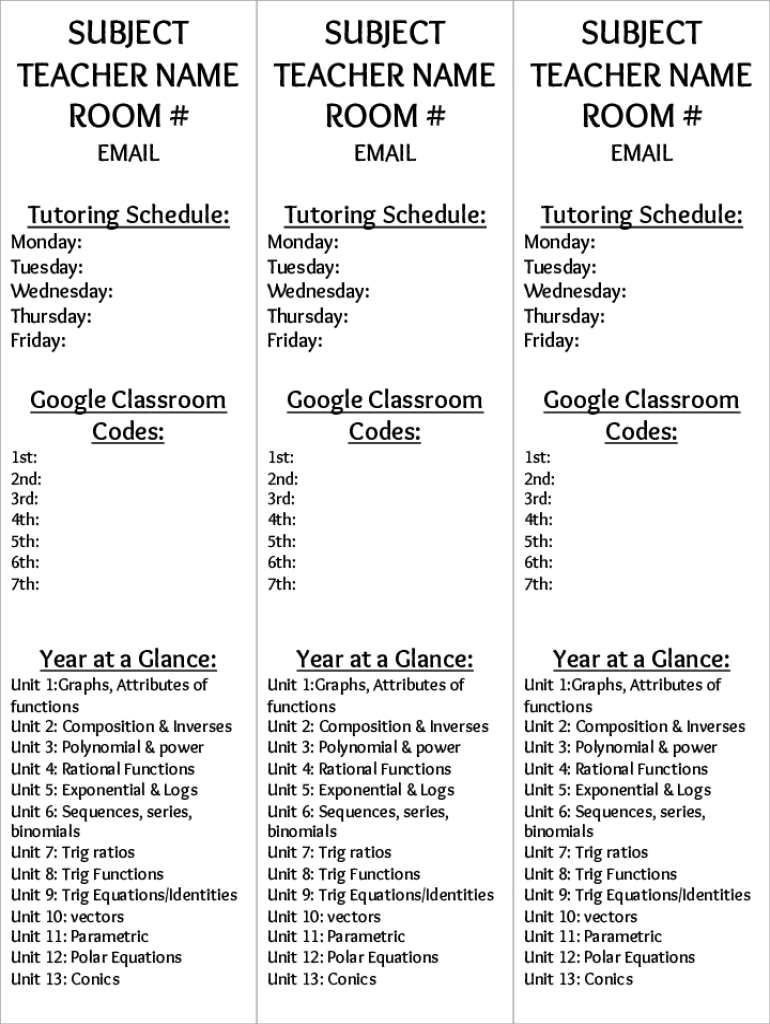 SUBJECT
TEACHER NAME
ROOM #
EMAIL

Tutoring Schedule:
Monday:
Tuesday:
Wednesday:
Thursday:
Friday:

Google Classroom Codes:
1st:
2nd:
3rd:
4th:
5th:
6th:
7th:

Year at a Glance:
Unit 1:Graphs, Attributes of functions
Unit 2: Composition & Inverses
Unit 3: Polynomial & power
Unit 4: Rational Functions
Unit 5: Exponential & Logs
Unit 6: Sequences, series, binomials
Unit 7: Trig ratios
Unit 8: Trig Functions
Unit 9: Trig Equations/Identities
Unit 10: vectors
Unit 11: Parametric
Unit 12: Polar Equations
Unit 13: Conics

SUBJECT
TEACHER NAME
ROOM #
EMAIL

Tutoring Schedule:
Monday:
Tuesday:
Wednesday:
Thursday:
Friday:

Google Classroom Codes:
1st:
2nd:
3rd:
4th:
5th:
6th:
7th:

Year at a Glance:
Unit 1:Graphs, Attributes of functions
Unit 2: Composition & Inverses
Unit 3: Polynomial & power
Unit 4: Rational Functions
Unit 5: Exponential & Logs
Unit 6: Sequences, series, binomials
Unit 7: Trig ratios
Unit 8: Trig Functions
Unit 9: Trig Equations/Identities
Unit 10: vectors
Unit 11: Parametric
Unit 12: Polar Equations
Unit 13: Conics

SUBJECT
TEACHER NAME
ROOM #
EMAIL

Tutoring Schedule:
Monday:
Tuesday:
Wednesday:
Thursday:
Friday:

Google Classroom Codes:
1st:
2nd:
3rd:
4th:
5th:
6th:
7th:

Year at a Glance:
Unit 1:Graphs, Attributes of functions
Unit 2: Composition & Inverses
Unit 3: Polynomial & power
Unit 4: Rational Functions
Unit 5: Exponential & Logs
Unit 6: Sequences, series, binomials
Unit 7: Trig ratios
Unit 8: Trig Functions
Unit 9: Trig Equations/Identities
Unit 10: vectors
Unit 11: Parametric
Unit 12: Polar Equations
Unit 13: Conics